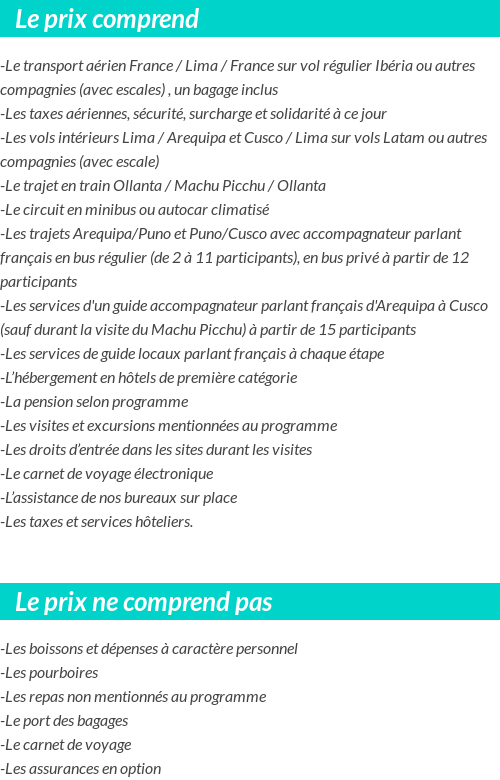 Le prix comprend

-Le transport aérien France / Lima / France sur vol régulier Ibéria ou autres compagnies (avec escales) , un bagage inclus
-Les taxes aériennes, sécurité, surcharge et solidarité à ce jour
-Les vols intérieurs Lima / Arequipa et Cusco / Lima sur vols Latam ou autres compagnies (avec escale)
-Le trajet en train Ollanta / Machu Picchu / Ollanta
-Le circuit en minibus ou autocar climatisé
-Les trajets Arequipa/Puno et Puno/Cusco avec accompagnateur parlant français en bus régulier (de 2 à 11 participants), en bus privé à partir de 12 participants
-Les services d'un guide accompagnateur parlant français d'Arequipa à Cusco (sauf durant la visite du Machu Picchu) à partir de 15 participants
-Les services de guide locaux parlant français à chaque étape
-L'hébergement en hôtels de première catégorie
-La pension selon programme
-Les visites et excursions mentionnées au programme
-Les droits d'entrée dans les sites durant les visites
-Le carnet de voyage électronique
-L'assistance de nos bureaux sur place
-Les taxes et services hôteliers.

Le prix ne comprend pas

-Les boissons et dépenses à caractère personnel
-Les pourboires
-Les repas non mentionnés au programme
-Le port des bagages
-Le carnet de voyage
-Les assurances en option